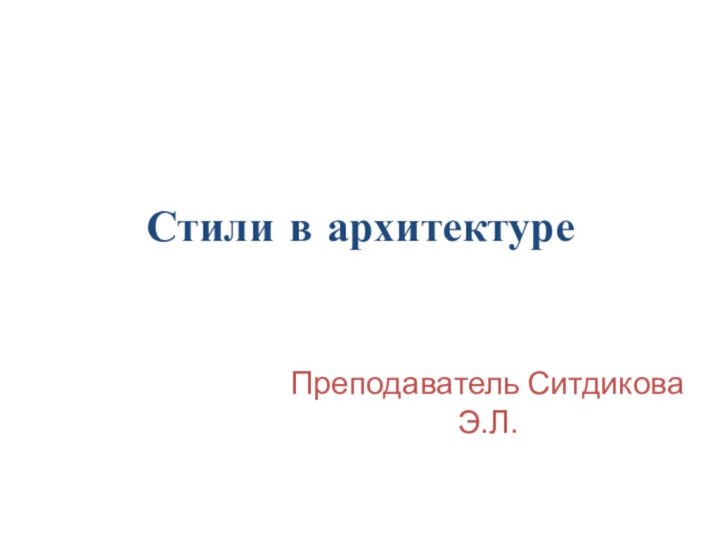 Стили в архитектуре

Преподаватель Ситдикова Э.Л.